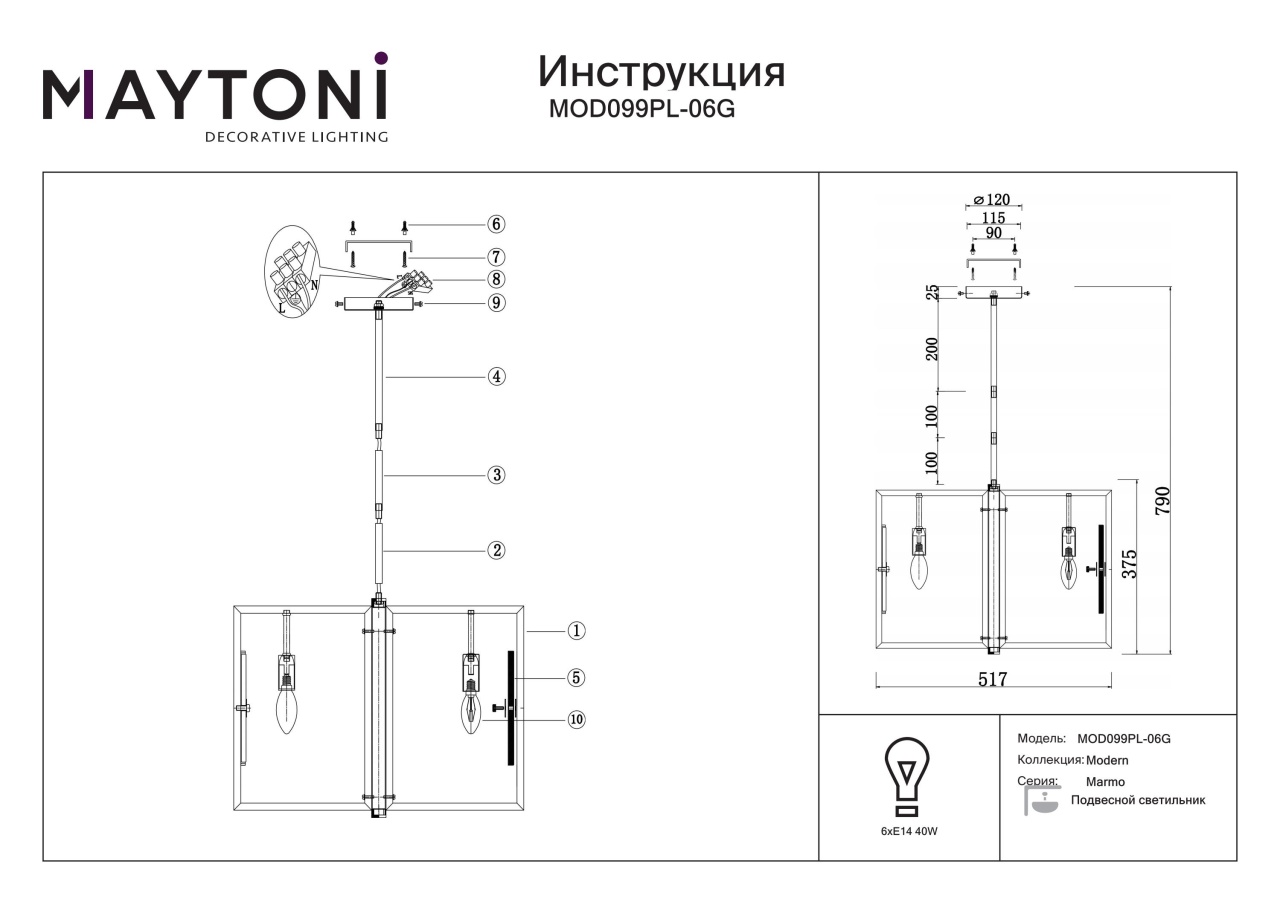 MAYTONI
DECORATIVE LIGHTING

Инструкция
MOD099PL-06G

⑥
⑦
⑧
⑨
N
L
④
③
②
①
⑤
⑩

⌀120
115
90
25
200
100
100
790
375
517

6xE14 40W

Модель: MOD099PL-06G
Коллекция: Modern
Серия: Marmo
Подвесной светильник